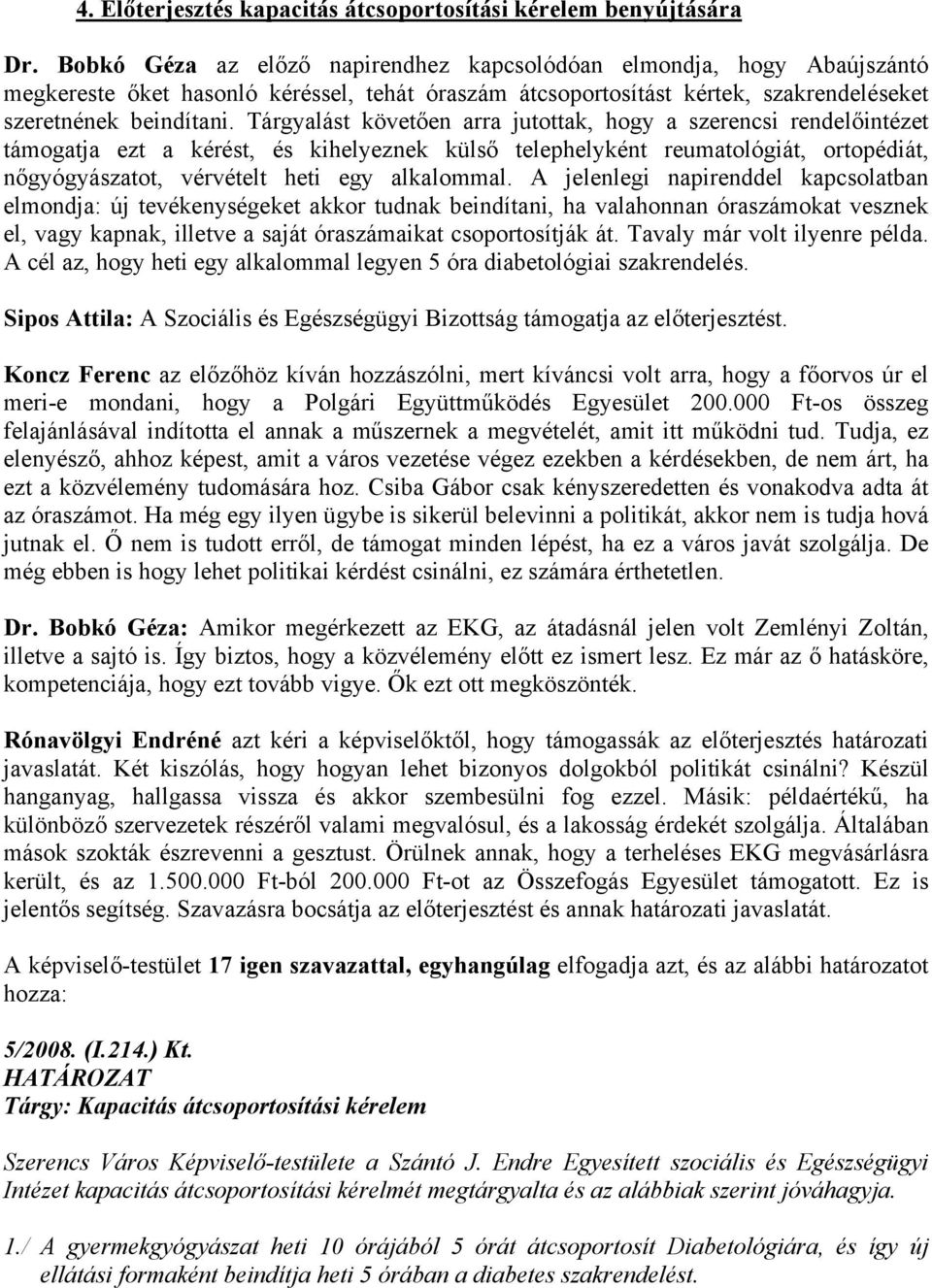 4. Előterjesztés kapacitás átcsoportosítási kérelem benyújtására

Dr. Bobkó Géza az előző napirendhez kapcsolódóan elmondja, hogy Abaújszántó megkereste őket hasonló kéréssel, tehát óraszám átcsoportosítást kértek, szakrendeléseket szeretnének beindítani. Tárgyalást követően arra jutottak, hogy a szerencsi rendelőintézet támogatja ezt a kérést, és kihelyeznek külső telephelyként reumatológiát, ortopédiát, nőgyógyászatot, vérvételt heti egy alkalommal. A jelenlegi napirenddel kapcsolatban elmondja: új tevékenységeket akkor tudnak beindítani, ha valahonnan óraszámokat vesznek el, vagy kapnak, illetve a saját óraszámaikat csoportosítják át. Tavaly már volt ilyenre példa. A cél az, hogy heti egy alkalommal legyen 5 óra diabetológiai szakrendelés.

Sipos Attila: A Szociális és Egészségügyi Bizottság támogatja az előterjesztést.

Koncz Ferenc az előzőhöz kíván hozzászólni, mert kíváncsi volt arra, hogy a főorvos úr el meri-e mondani, hogy a Polgári Együttműködés Egyesület 200.000 Ft-os összeg felajánlásával indította el annak a műszernek a megvételét, amit itt működni tud. Tudja, ez elenyésző, ahhoz képest, amit a város vezetése végez ezekben a kérdésekben, de nem árt, ha ezt a közvélemény tudomására hoz. Csiba Gábor csak kényszeredetten és vonakodva adta át az óraszámot. Ha még egy ilyen ügybe is sikerül belevinni a politikát, akkor nem is tudja hová jutnak el. Ő nem is tudott erről, de támogat minden lépést, ha ez a város javát szolgálja. De még ebben is hogy lehet politikai kérdést csinálni, ez számára érthetetlen.

Dr. Bobkó Géza: Amikor megérkezett az EKG, az átadásnál jelen volt Zemlényi Zoltán, illetve a sajtó is. Így biztos, hogy a közvélemény előtt ez ismert lesz. Ez már az ő hatásköre, kompetenciája, hogy ezt tovább vigye. Ők ezt ott megköszönték.

Rónavölgyi Endréné azt kéri a képviselőktől, hogy támogassák az előterjesztés határozati javaslatát. Két kiszólás, hogy hogyan lehet bizonyos dolgokból politikát csinálni? Készül hanganyag, hallgassa vissza és akkor szembesülni fog ezzel. Másik: példaértékű, ha különböző szervezetek részéről valami megvalósul, és a lakosság érdekét szolgálja. Általában mások szokták észrevenni a gesztust. Örülnek annak, hogy a terheléses EKG megvásárlásra került, és az 1.500.000 Ft-ból 200.000 Ft-ot az Összefogás Egyesület támogatott. Ez is jelentős segítség. Szavazásra bocsátja az előterjesztést és annak határozati javaslatát.

A képviselő-testület 17 igen szavazattal, egyhangúlag elfogadja azt, és az alábbi határozatot hozza:

5/2008. (I.214.) Kt.
HATÁROZAT
Tárgy: Kapacitás átcsoportosítási kérelem

Szerencs Város Képviselő-testülete a Szántó J. Endre Egyesített szociális és Egészségügyi Intézet kapacitás átcsoportosítási kérelmét megtárgyalta és az alábbiak szerint jóváhagyja.

1./ A gyermekgyógyászat heti 10 órájából 5 órát átcsoportosít Diabetológiára, és így új ellátási formaként beindítja heti 5 órában a diabetes szakrendelést.